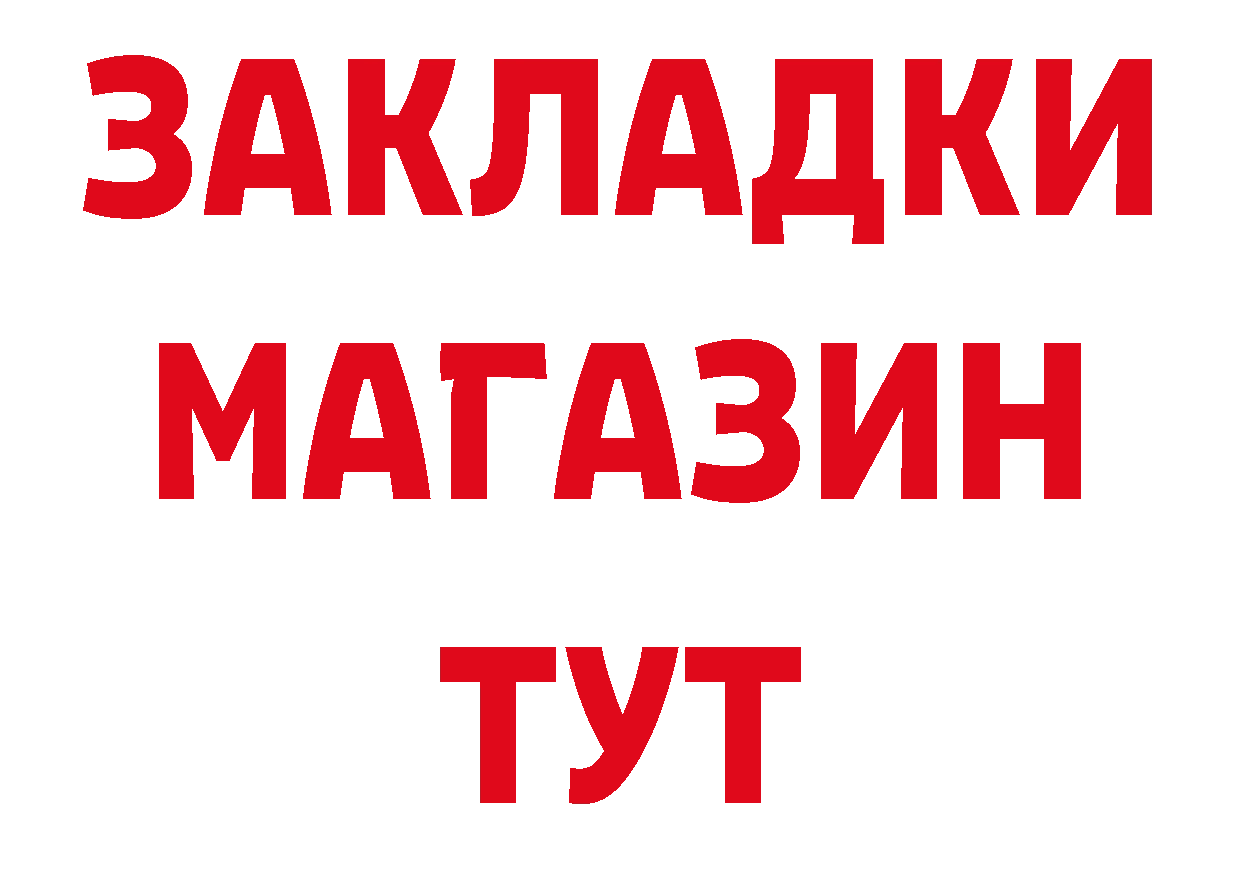 ЗАКЛАДКИ
МАГАЗИН
ТУТ